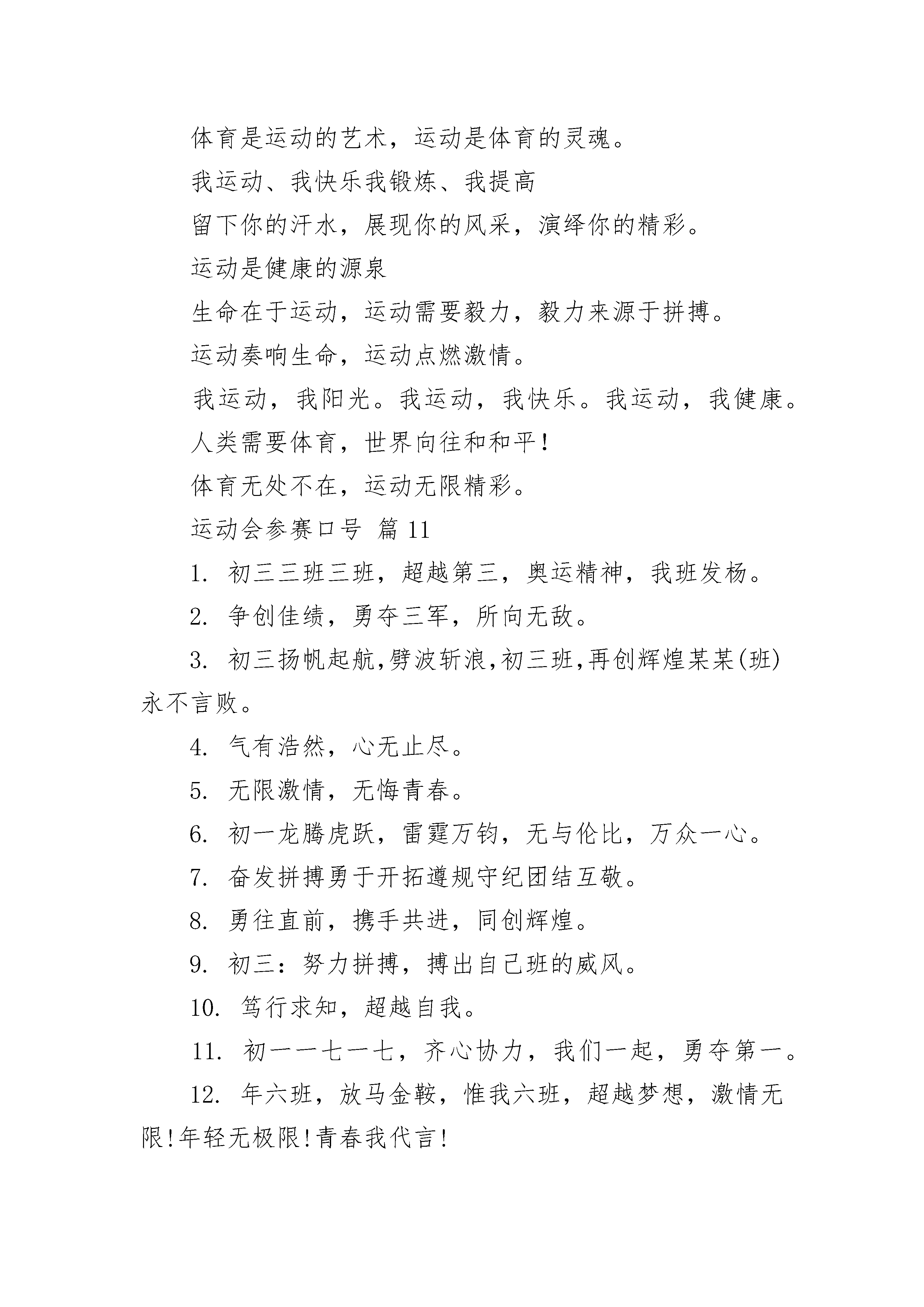 体育是运动的艺术，运动是体育的灵魂。

我运动、我快乐我锻炼、我提高

留下你的汗水，展现你的风采，演绎你的精彩。

运动是健康的源泉

生命在于运动，运动需要毅力，毅力来源于拼搏。

运动奏响生命，运动点燃激情。

我运动，我阳光。我运动，我快乐。我运动，我健康。

人类需要体育，世界向往和和平！

体育无处不在，运动无限精彩。

运动会参赛口号 篇11

1. 初三三班三班，超越第三，奥运精神，我班发杨。

2. 争创佳绩，勇夺三军，所向无敌。

3. 初三扬帆起航,劈波斩浪,初三班,再创辉煌某某(班)永不言败。

4. 气有浩然，心无止尽。

5. 无限激情，无悔青春。

6. 初一龙腾虎跃，雷霆万钧，无与伦比，万众一心。

7. 奋发拼搏勇于开拓遵规守纪团结互敬。

8. 勇往直前，携手共进，同创辉煌。

9. 初三：努力拼搏，搏出自己班的威风。

10. 笃行求知，超越自我。

11. 初一一七一七，齐心协力，我们一起，勇夺第一。

12. 年六班，放马金鞍，惟我六班，超越梦想，激情无限!年轻无极限!青春我代言!